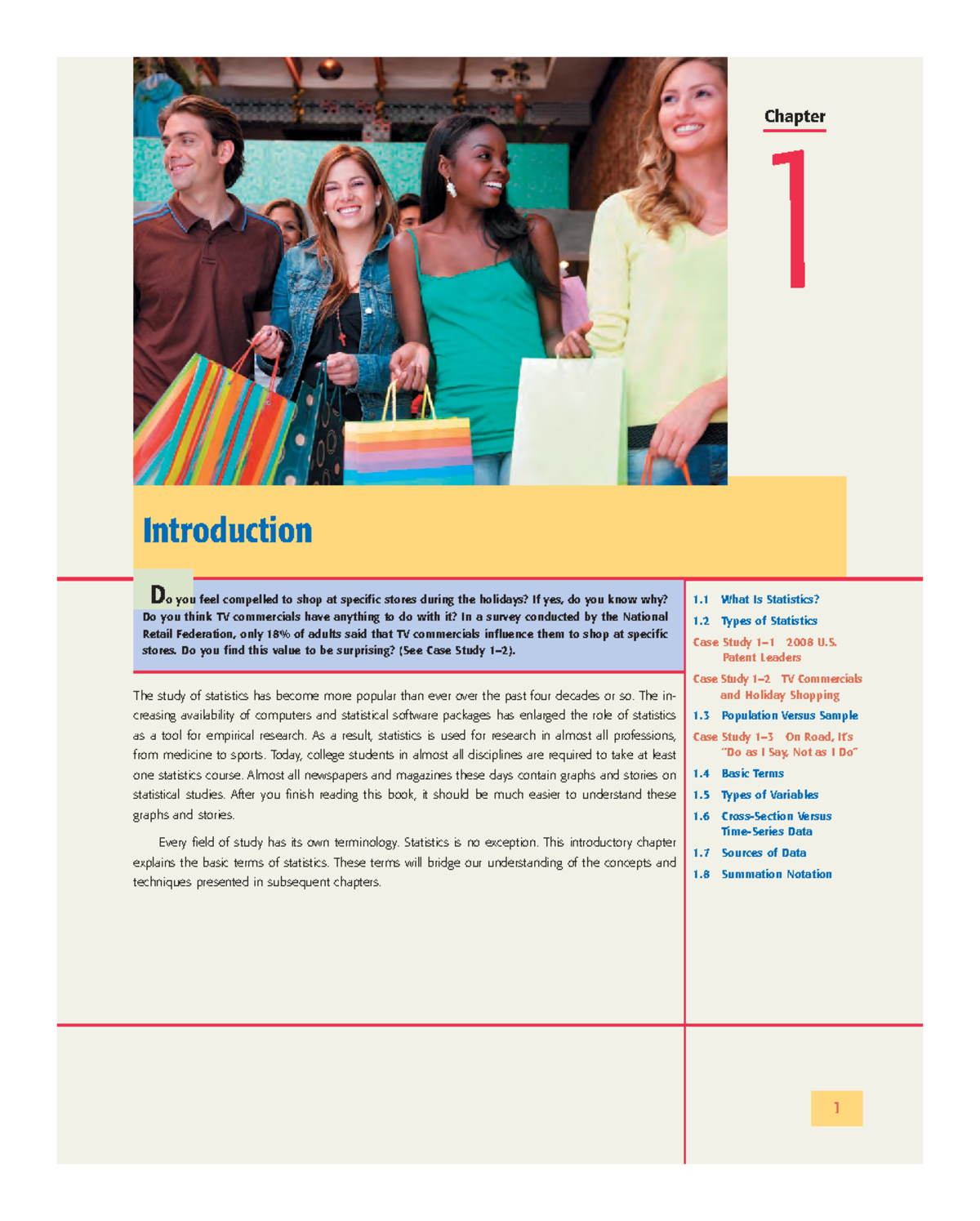 Chapter

1

Introduction

Do you feel compelled to shop at specific stores during the holidays? If yes, do you know why? Do you think TV commercials have anything to do with it? In a survey conducted by the National Retail Federation, only 18% of adults said that TV commercials influence them to shop at specific stores. Do you find this value to be surprising? (See Case Study 1–2).

The study of statistics has become more popular than ever over the past four decades or so. The increasing availability of computers and statistical software packages has enlarged the role of statistics as a tool for empirical research. As a result, statistics is used for research in almost all professions, from medicine to sports. Today, college students in almost all disciplines are required to take at least one statistics course. Almost all newspapers and magazines these days contain graphs and stories on statistical studies. After you finish reading this book, it should be much easier to understand these graphs and stories.

Every field of study has its own terminology. Statistics is no exception. This introductory chapter explains the basic terms of statistics. These terms will bridge our understanding of the concepts and techniques presented in subsequent chapters.

1.1 What Is Statistics?
1.2 Types of Statistics
Case Study 1–1 2008 U.S. Patent Leaders
Case Study 1–2 TV Commercials and Holiday Shopping
1.3 Population Versus Sample
Case Study 1–3 On Road, It's "Do as I Say, Not as I Do"
1.4 Basic Terms
1.5 Types of Variables
1.6 Cross-Section Versus Time-Series Data
1.7 Sources of Data
1.8 Summation Notation

1